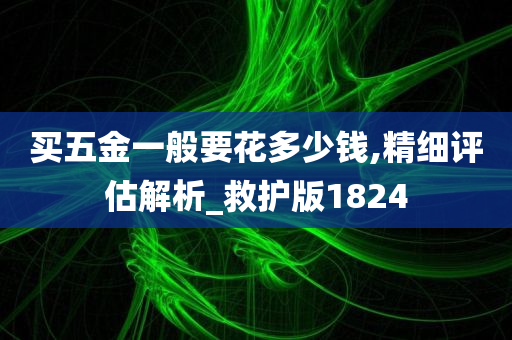 买五金一般要花多少钱,精细评估解析_救护版1824